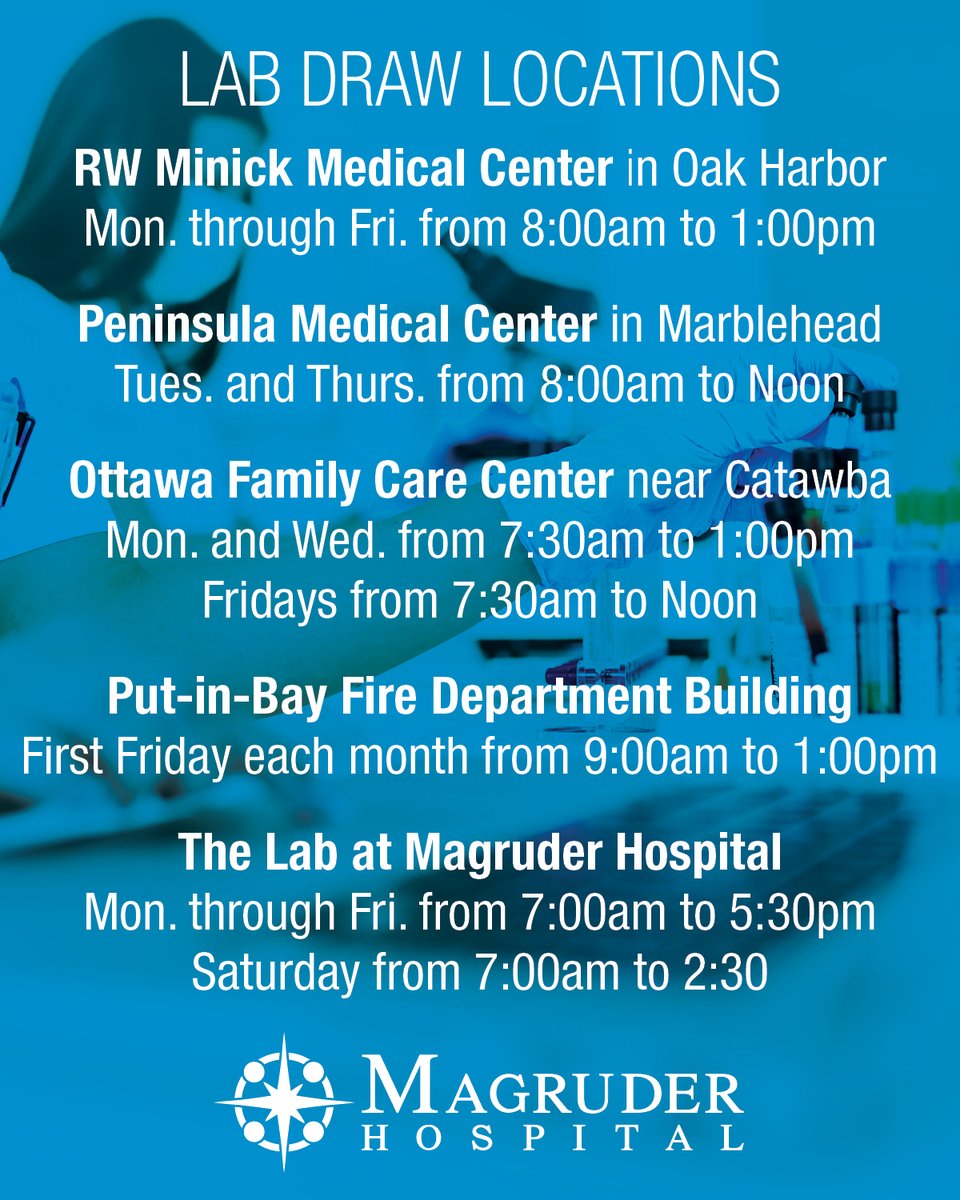 LAB DRAW LOCATIONS

RW Minick Medical Center in Oak Harbor
Mon. through Fri. from 8:00am to 1:00pm

Peninsula Medical Center in Marblehead
Tues. and Thurs. from 8:00am to Noon

Ottawa Family Care Center near Catawba
Mon. and Wed. from 7:30am to 1:00pm
Fridays from 7:30am to Noon

Put-in-Bay Fire Department Building
First Friday each month from 9:00am to 1:00pm

The Lab at Magruder Hospital
Mon. through Fri. from 7:00am to 5:30pm
Saturday from 7:00am to 2:30

MAGRUDER
HOSPITAL